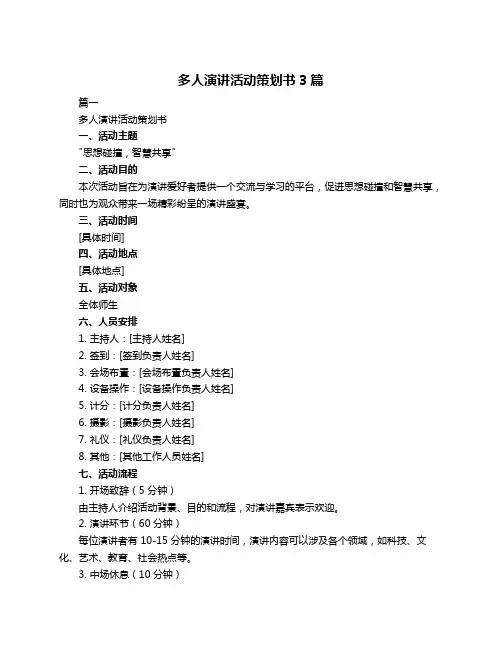 多人演讲活动策划书 3 篇

篇一

多人演讲活动策划书

一、活动主题

"思想碰撞，智慧共享"

二、活动目的

本次活动旨在为演讲爱好者提供一个交流与学习的平台，促进思想碰撞和智慧共享，同时也为观众带来一场精彩纷呈的演讲盛宴。

三、活动时间

[具体时间]

四、活动地点

[具体地点]

五、活动对象

全体师生

六、人员安排

1. 主持人：[主持人姓名]

2. 签到：[签到负责人姓名]

3. 会场布置：[会场布置负责人姓名]

4. 设备操作：[设备操作负责人姓名]

5. 计分：[计分负责人姓名]

6. 摄影：[摄影负责人姓名]

7. 礼仪：[礼仪负责人姓名]

8. 其他：[其他工作人员姓名]

七、活动流程

1. 开场致辞（5 分钟）

由主持人介绍活动背景、目的和流程，对演讲嘉宾表示欢迎。

2. 演讲环节（60 分钟）

每位演讲者有 10-15 分钟的演讲时间，演讲内容可以涉及各个领域，如科技、文化、艺术、教育、社会热点等。

3. 中场休息（10 分钟）